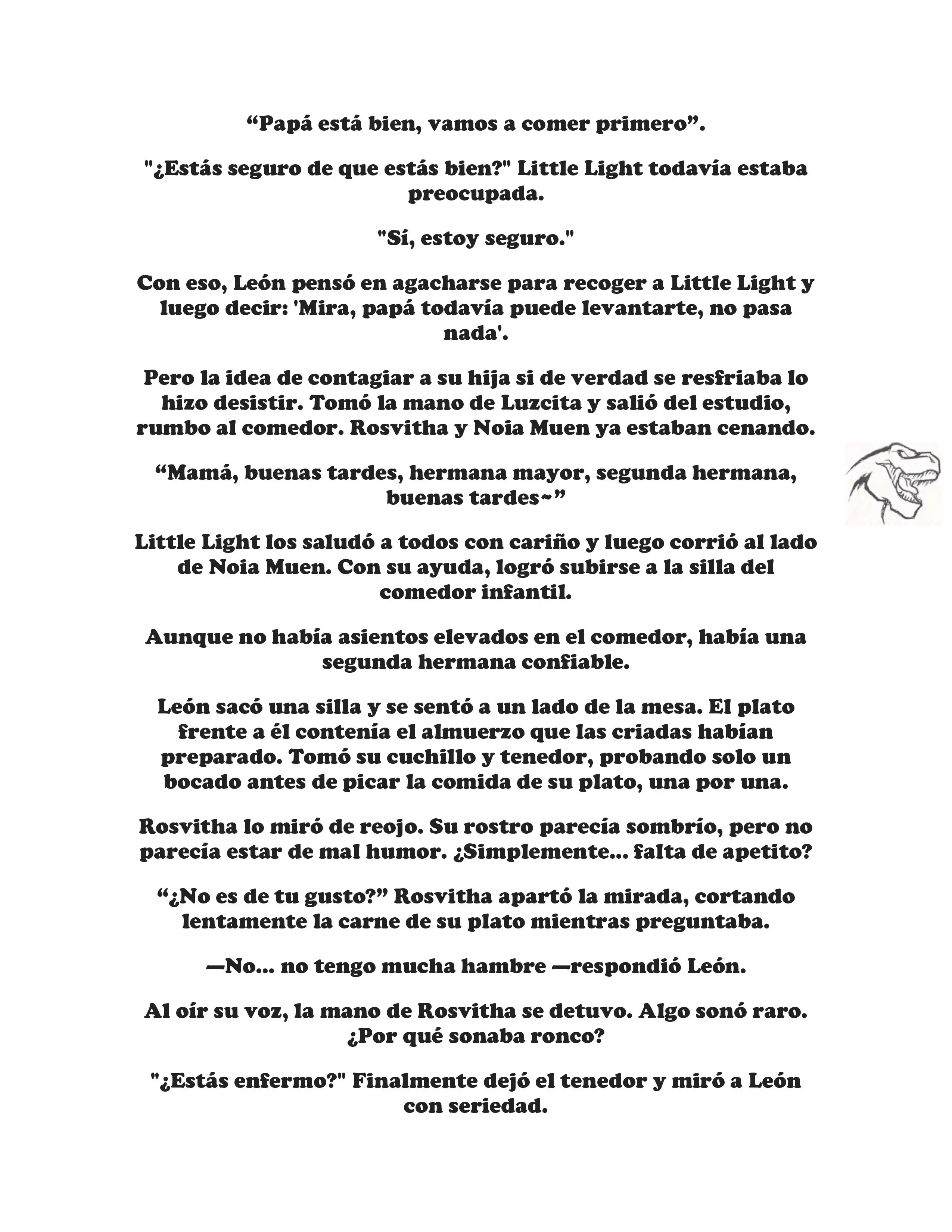 “Papá está bien, vamos a comer primero”.

"¿Estás seguro de que estás bien?" Little Light todavía estaba preocupada.

"Sí, estoy seguro."

Con eso, León pensó en agacharse para recoger a Little Light y luego decir: 'Mira, papá todavía puede levantarte, no pasa nada'.

Pero la idea de contagiar a su hija si de verdad se resfriaba lo hizo desistir. Tomó la mano de Luzcita y salió del estudio, rumbo al comedor. Rosvitha y Noia Muen ya estaban cenando.

“Mamá, buenas tardes, hermana mayor, segunda hermana, buenas tardes~”

Little Light los saludó a todos con cariño y luego corrió al lado de Noia Muen. Con su ayuda, logró subirse a la silla del comedor infantil.

Aunque no había asientos elevados en el comedor, había una segunda hermana confiable.

León sacó una silla y se sentó a un lado de la mesa. El plato frente a él contenía el almuerzo que las criadas habían preparado. Tomó su cuchillo y tenedor, probando solo un bocado antes de picar la comida de su plato, una por una.

Rosvitha lo miró de reojo. Su rostro parecía sombrío, pero no parecía estar de mal humor. ¿Simplemente... falta de apetito?

“¿No es de tu gusto?” Rosvitha apartó la mirada, cortando lentamente la carne de su plato mientras preguntaba.

—No... no tengo mucha hambre —respondió León.

Al oír su voz, la mano de Rosvitha se detuvo. Algo sonó raro. ¿Por qué sonaba ronco?

"¿Estás enfermo?" Finalmente dejó el tenedor y miró a León con seriedad.